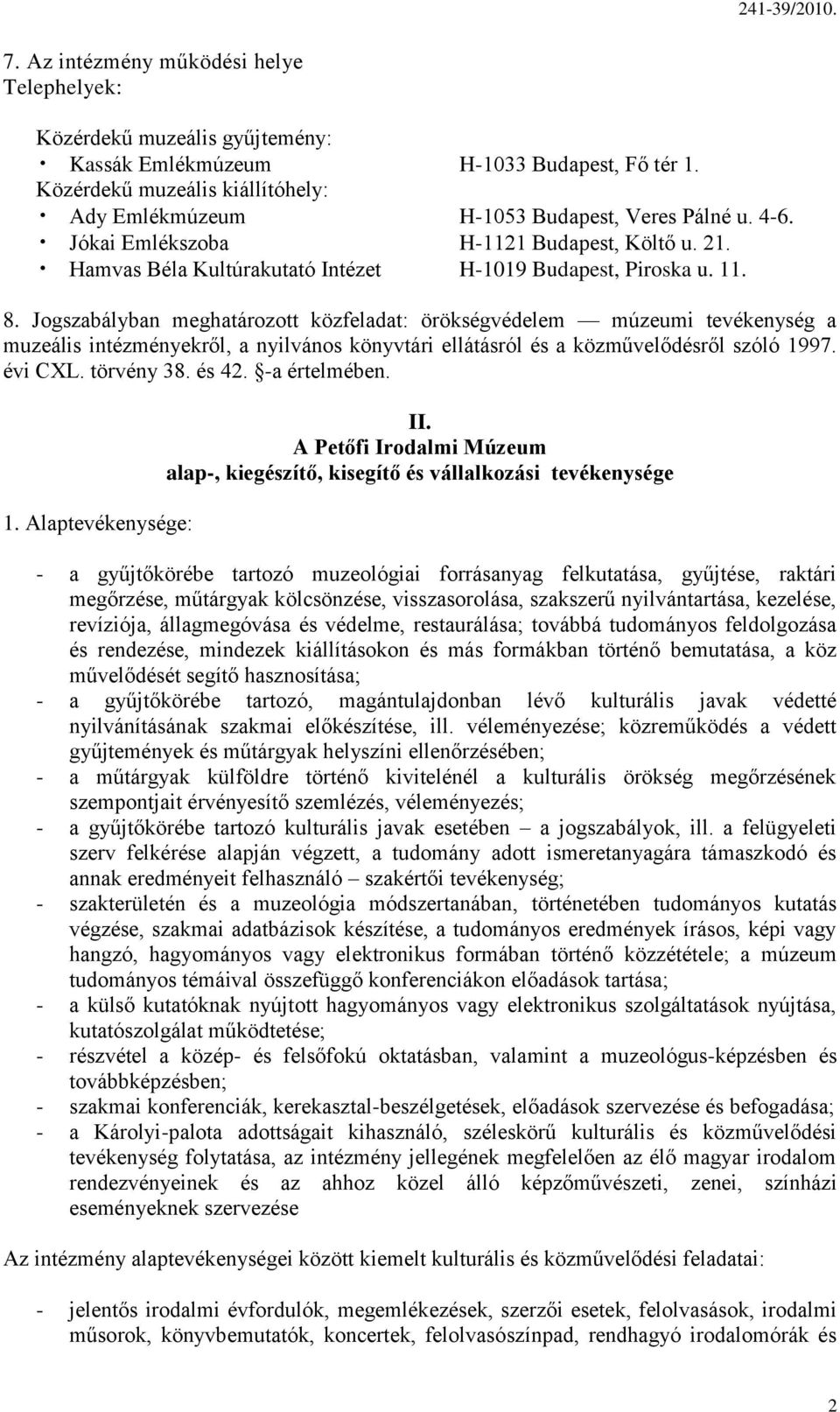 241-39/2010.

7. Az intézmény működési helye
Telephelyek:

Közérdekű muzeális gyűjtemény:
• Kassák Emlékmúzeum H-1033 Budapest, Fő tér 1.
Közérdekű muzeális kiállítóhely:
• Ady Emlékmúzeum H-1053 Budapest, Veres Pálné u. 4-6.
• Jókai Emlékszoba H-1121 Budapest, Költő u. 21.
• Hamvas Béla Kultúrakutató Intézet H-1019 Budapest, Piroska u. 11.

8. Jogszabályban meghatározott közfeladat: örökségvédelem — múzeumi tevékenység a muzeális intézményekről, a nyilvános könyvtári ellátásról és a közművelődésről szóló 1997. évi CXL. törvény 38. és 42. §-a értelmében.

II.
A Petőfi Irodalmi Múzeum
alap-, kiegészítő, kisegítő és vállalkozási tevékenysége

1. Alaptevékenysége:

- a gyűjtőkörébe tartozó muzeológiai forrásanyag felkutatása, gyűjtése, raktári megőrzése, műtárgyak kölcsönzése, visszasorolása, szakszerű nyilvántartása, kezelése, revíziója, állagmegóvása és védelme, restaurálása; továbbá tudományos feldolgozása és rendezése, mindezek kiállításokon és más formákban történő bemutatása, a köz művelődését segítő hasznosítása;
- a gyűjtőkörébe tartozó, magántulajdonban lévő kulturális javak védetté nyilvánításának szakmai előkészítése, ill. véleményezése; közreműködés a védett gyűjtemények és műtárgyak helyszíni ellenőrzésében;
- a műtárgyak külföldre történő kivitelénél a kulturális örökség megőrzésének szempontjait érvényesítő szemlézés, véleményezés;
- a gyűjtőkörébe tartozó kulturális javak esetében – a jogszabályok, ill. a felügyeleti szerv felkérése alapján végzett, a tudomány adott ismeretanyagára támaszkodó és annak eredményeit felhasználó – szakértői tevékenység;
- szakterületén és a muzeológia módszertanában, történetében tudományos kutatás végzése, szakmai adatbázisok készítése, a tudományos eredmények írásos, képi vagy hangzó, hagyományos vagy elektronikus formában történő közzététele; a múzeum tudományos témáival összefüggő konferenciákon előadások tartása;
- a külső kutatóknak nyújtott hagyományos vagy elektronikus szolgáltatások nyújtása, kutatószolgálat működtetése;
- részvétel a közép- és felsőfokú oktatásban, valamint a muzeológus-képzésben és továbbképzésben;
- szakmai konferenciák, kerekasztal-beszélgetések, előadások szervezése és befogadása;
- a Károlyi-palota adottságait kihasználó, széleskörű kulturális és közművelődési tevékenység folytatása, az intézmény jellegének megfelelően az élő magyar irodalom rendezvényeinek és az ahhoz közel álló képzőművészeti, zenei, színházi eseményeknek szervezése

Az intézmény alaptevékenységei között kiemelt kulturális és közművelődési feladatai:

- jelentős irodalmi évfordulók, megemlékezések, szerzői esetek, felolvasások, irodalmi műsorok, könyvbemutatók, koncertek, felolvasószínpad, rendhagyó irodalomórák és

2